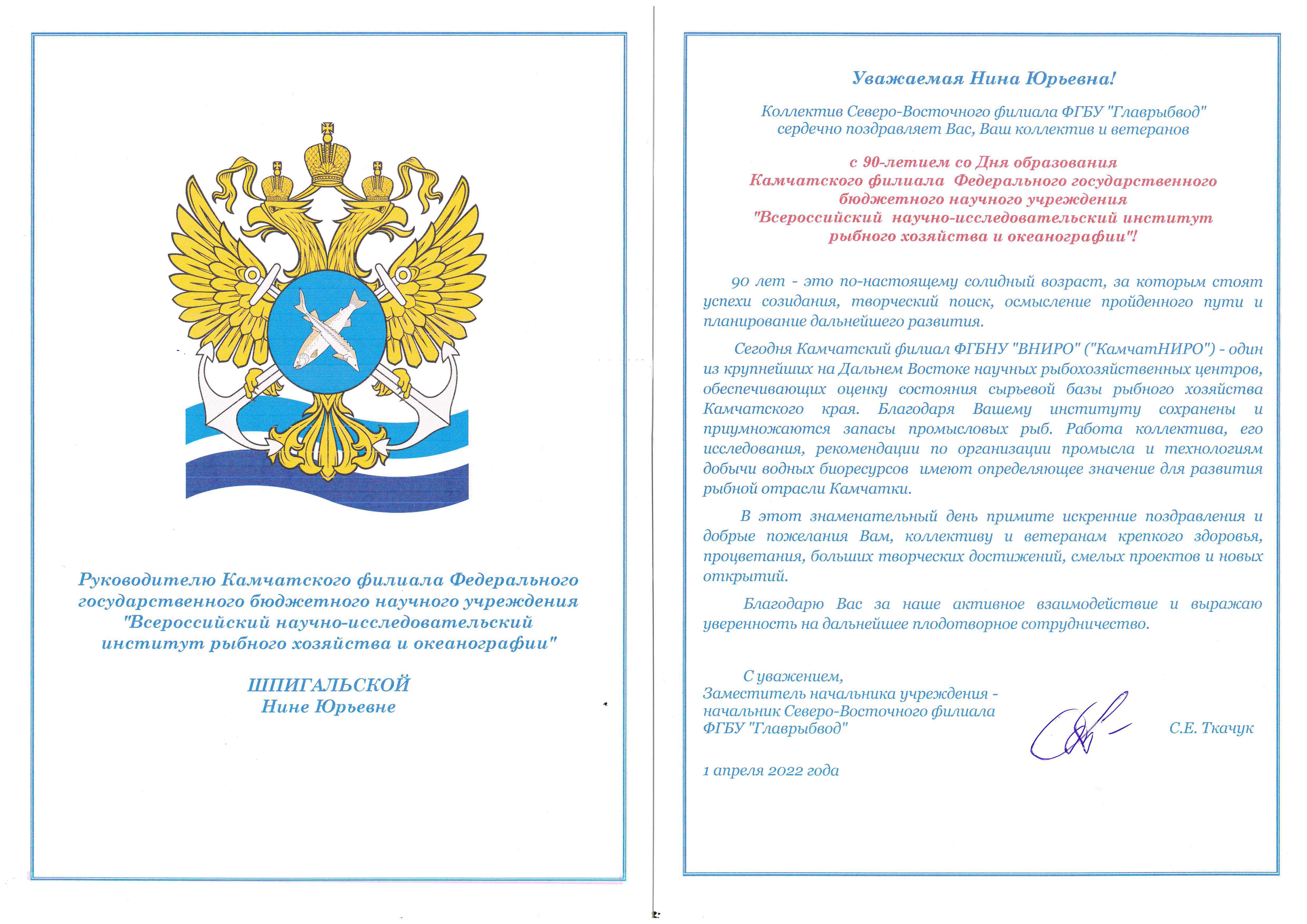 Руководителю Камчатского филиала Федерального государственного бюджетного научного учреждения "Всероссийский научно-исследовательский институт рыбного хозяйства и океанографии"

ШПИГАЛЬСКОЙ
Нине Юрьевне

Уважаемая Нина Юрьевна!

Коллектив Северо-Восточного филиала ФГБУ "Главрыбвод" сердечно поздравляет Вас, Ваш коллектив и ветеранов

с 90-летием со Дня образования Камчатского филиала Федерального государственного бюджетного научного учреждения "Всероссийский научно-исследовательский институт рыбного хозяйства и океанографии"!

90 лет - это по-настоящему солидный возраст, за которым стоят успехи созидания, творческий поиск, осмысление пройденного пути и планирование дальнейшего развития.

Сегодня Камчатский филиал ФГБНУ "ВНИРО" ("КамчатНИРО") - один из крупнейших на Дальнем Востоке научных рыбохозяйственных центров, обеспечивающих оценку состояния сырьевой базы рыбного хозяйства Камчатского края. Благодаря Вашему институту сохранены и приумножаются запасы промысловых рыб. Работа коллектива, его исследования, рекомендации по организации промысла и технологиям добычи водных биоресурсов имеют определяющее значение для развития рыбной отрасли Камчатки.

В этот знаменательный день примите искренние поздравления и добрые пожелания Вам, коллективу и ветеранам крепкого здоровья, процветания, больших творческих достижений, смелых проектов и новых открытий.

Благодарю Вас за наше активное взаимодействие и выражаю уверенность на дальнейшее плодотворное сотрудничество.

С уважением,
Заместитель начальника учреждения - начальник Северо-Восточного филиала ФГБУ "Главрыбвод"

С.Е. Ткачук

1 апреля 2022 года